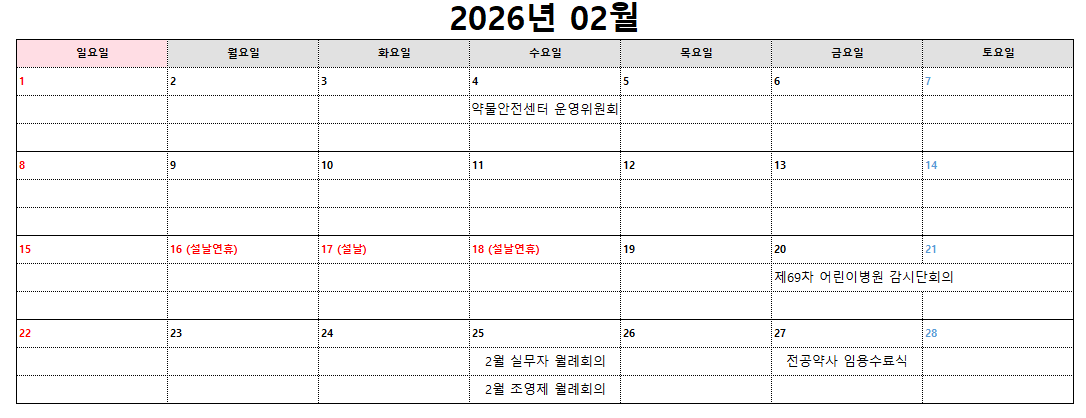 2026년 02월

| 일요일 | 월요일 | 화요일 | 수요일 | 목요일 | 금요일 | 토요일 |
|---|---|---|---|---|---|---|
| 1 | 2 | 3 | 4 | 5 | 6 | 7 |
|  |  |  | 약물안전센터 운영위원회 |  |  |  |
|  |  |  |  |  |  |  |
| 8 | 9 | 10 | 11 | 12 | 13 | 14 |
|  |  |  |  |  |  |  |
|  |  |  |  |  |  |  |
| 15 | 16 (설날연휴) | 17 (설날) | 18 (설날연휴) | 19 | 20 | 21 |
|  |  |  |  |  | 제69차 어린이병원 감시단회의 |  |
|  |  |  |  |  |  |  |
| 22 | 23 | 24 | 25 | 26 | 27 | 28 |
|  |  |  | 2월 실무자 월례회의 |  | 전공약사 임용수료식 |  |
|  |  |  | 2월 조영제 월례회의 |  |  |  |